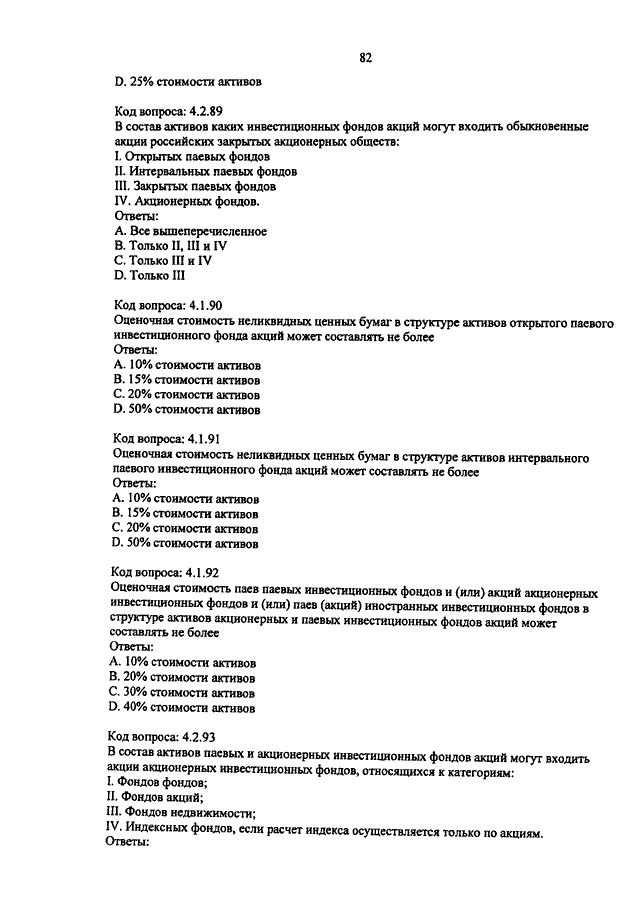 82

D. 25% стоимости активов

Код вопроса: 4.2.89
В состав активов каких инвестиционных фондов акций могут входить обыкновенные акции российских закрытых акционерных обществ:
I. Открытых паевых фондов
II. Интервальных паевых фондов
III. Закрытых паевых фондов
IV. Акционерных фондов.
Ответы:
A. Все вышеперечисленное
B. Только II, III и IV
C. Только III и IV
D. Только III

Код вопроса: 4.1.90
Оценочная стоимость неликвидных ценных бумаг в структуре активов открытого паевого инвестиционного фонда акций может составлять не более
Ответы:
A. 10% стоимости активов
B. 15% стоимости активов
C. 20% стоимости активов
D. 50% стоимости активов

Код вопроса: 4.1.91
Оценочная стоимость неликвидных ценных бумаг в структуре активов интервального паевого инвестиционного фонда акций может составлять не более
Ответы:
A. 10% стоимости активов
B. 15% стоимости активов
C. 20% стоимости активов
D. 50% стоимости активов

Код вопроса: 4.1.92
Оценочная стоимость паев паевых инвестиционных фондов и (или) акций акционерных инвестиционных фондов и (или) паев (акций) иностранных инвестиционных фондов в структуре активов акционерных и паевых инвестиционных фондов акций может составлять не более
Ответы:
A. 10% стоимости активов
B. 20% стоимости активов
C. 30% стоимости активов
D. 40% стоимости активов

Код вопроса: 4.2.93
В состав активов паевых и акционерных инвестиционных фондов акций могут входить акции акционерных инвестиционных фондов, относящихся к категориям:
I. Фондов фондов;
II. Фондов акций;
III. Фондов недвижимости;
IV. Индексных фондов, если расчет индекса осуществляется только по акциям.
Ответы: